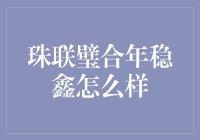 珠联璧合年稳鑫怎么样